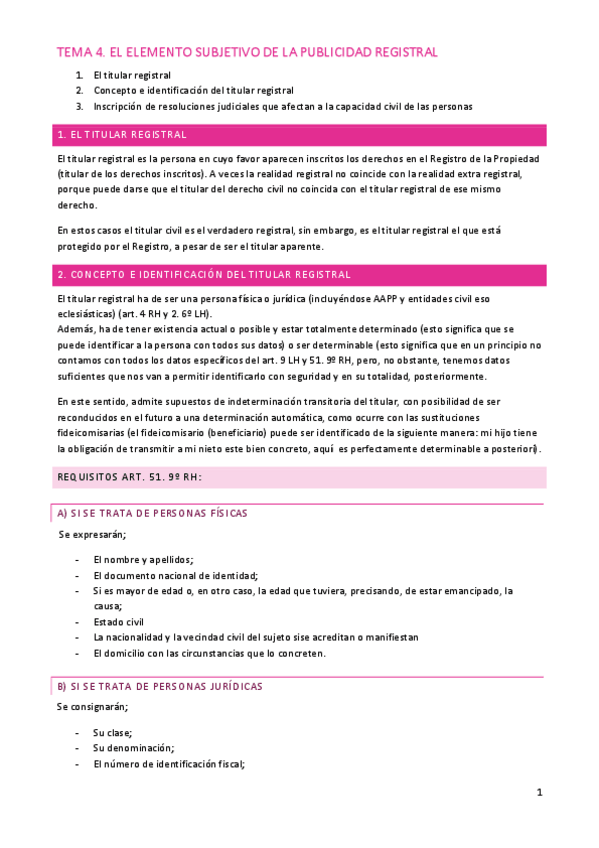 TEMA 4. EL ELEMENTO SUBJETIVO DE LA PUBLICIDAD REGISTRAL

1. El titular registral
2. Concepto e identificación del titular registral
3. Inscripción de resoluciones judiciales que afectan a la capacidad civil de las personas

1. EL TITULAR REGISTRAL

El titular registral es la persona en cuyo favor aparecen inscritos los derechos en el Registro de la Propiedad (titular de los derechos inscritos). A veces la realidad registral no coincide con la realidad extra registral, porque puede darse que el titular del derecho civil no coincida con el titular registral de ese mismo derecho.

En estos casos el titular civil es el verdadero registral, sin embargo, es el titular registral el que está protegido por el Registro, a pesar de ser el titular aparente.

2. CONCEPTO E IDENTIFICACIÓN DEL TITULAR REGISTRAL

El titular registral ha de ser una persona física o jurídica (incluyéndose AAPP y entidades civil eso eclesiásticas) (art. 4 RH y 2. 6º LH).
Además, ha de tener existencia actual o posible y estar totalmente determinado (esto significa que se puede identificar a la persona con todos sus datos) o ser determinable (esto significa que en un principio no contamos con todos los datos específicos del art. 9 LH y 51. 9º RH, pero, no obstante, tenemos datos suficientes que nos van a permitir identificarlo con seguridad y en su totalidad, posteriormente.

En este sentido, admite supuestos de indeterminación transitoria del titular, con posibilidad de ser reconducidos en el futuro a una determinación automática, como ocurre con las sustituciones fideicomisarias (el fideicomisario (beneficiario) puede ser identificado de la siguiente manera: mi hijo tiene la obligación de transmitir a mi nieto este bien concreto, aquí es perfectamente determinable a posteriori).

REQUISITOS ART. 51. 9º RH:

A) SI SE TRATA DE PERSONAS FÍSICAS

Se expresarán;

- El nombre y apellidos;
- El documento nacional de identidad;
- Si es mayor de edad o, en otro caso, la edad que tuviera, precisando, de estar emancipado, la causa;
- Estado civil
- La nacionalidad y la vecindad civil del sujeto sise acreditan o manifiestan
- El domicilio con las circunstancias que lo concreten.

B) SI SE TRATA DE PERSONAS JURÍDICAS

Se consignarán;

- Su clase;
- Su denominación;
- El número de identificación fiscal;

1